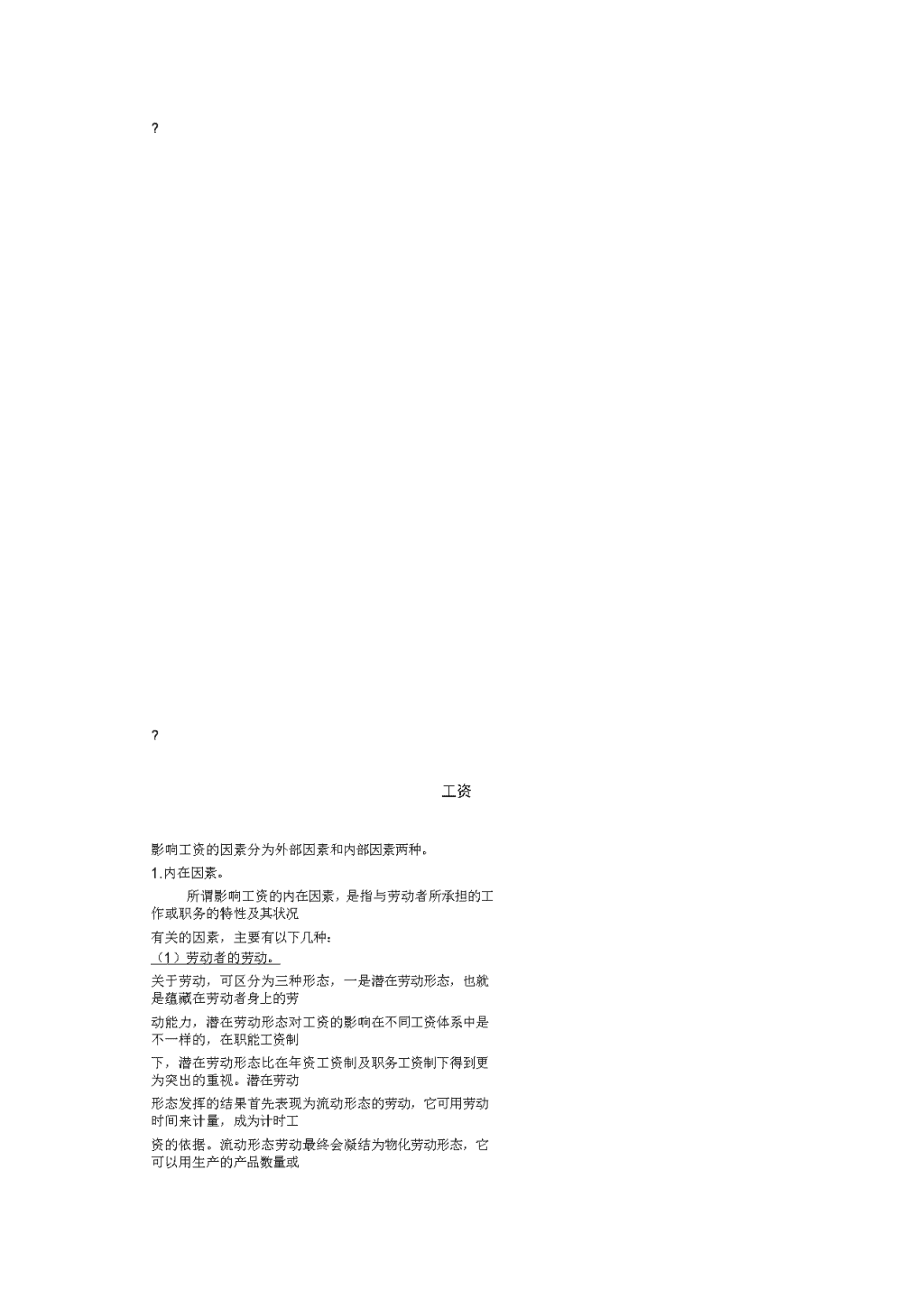 ?

?

工资

影响工资的因素分为外部因素和内部因素两种。

1.内在因素。

所谓影响工资的内在因素，是指与劳动者所承担的工作或职务的特性及其状况

有关的因素，主要有以下几种：

（1）劳动者的劳动。

关于劳动，可区分为三种形态，一是潜在劳动形态，也就是蕴藏在劳动者身上的劳

动能力，潜在劳动形态对工资的影响在不同工资体系中是不一样的，在职能工资制

下，潜在劳动形态比在年资工资制及职务工资制下得到更为突出的重视。潜在劳动

形态发挥的结果首先表现为流动形态的劳动，它可用劳动时间来计量，成为计时工

资的依据。流动形态劳动最终会凝结为物化劳动形态，它可以用生产的产品数量或